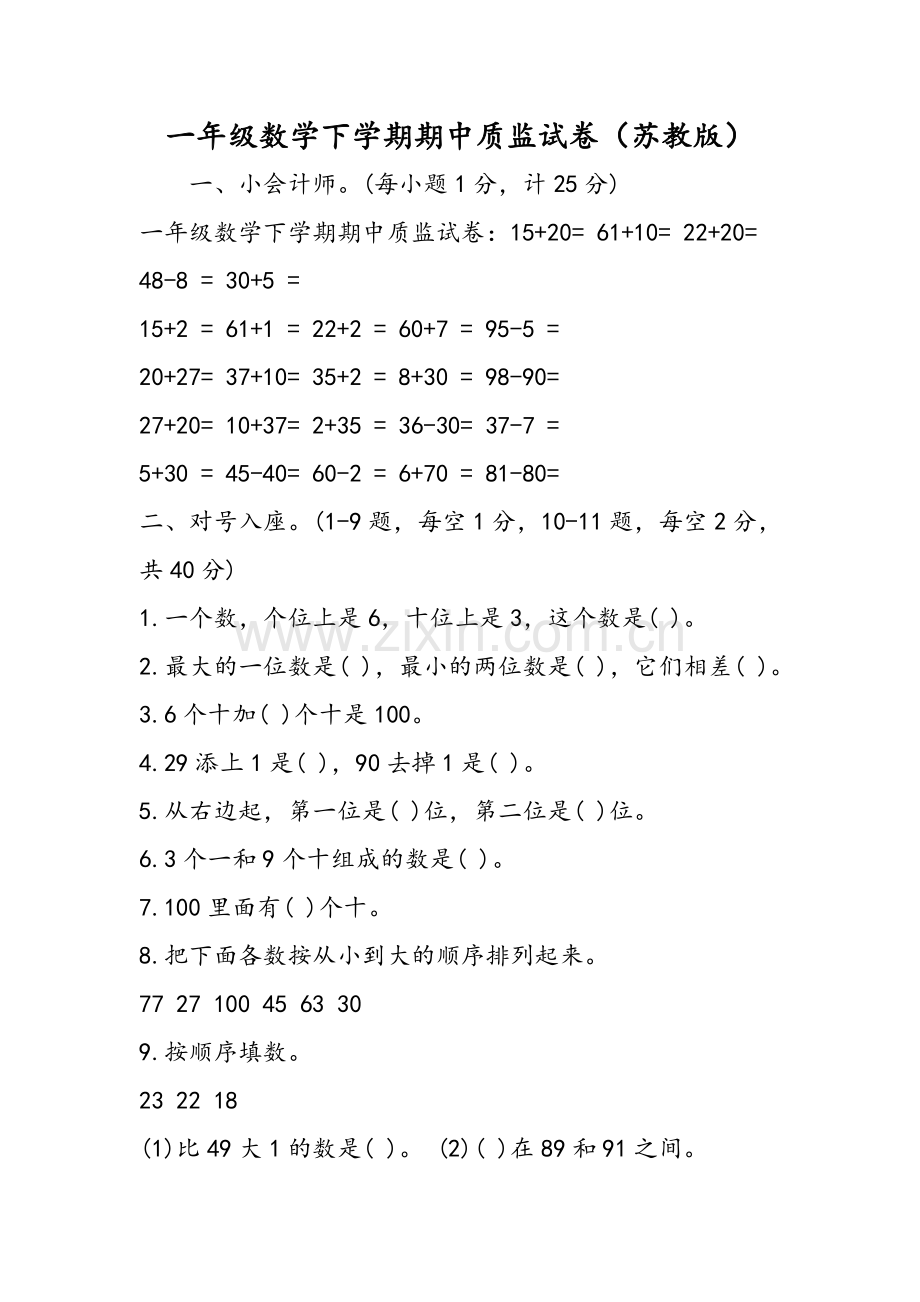 一年级数学下学期期中质监试卷（苏教版）

一、小会计师。(每小题1分，计25分)

一年级数学下学期期中质监试卷：15+20= 61+10= 22+20=

48-8 = 30+5 =

15+2 = 61+1 = 22+2 = 60+7 = 95-5 =

20+27= 37+10= 35+2 = 8+30 = 98-90=

27+20= 10+37= 2+35 = 36-30= 37-7 =

5+30 = 45-40= 60-2 = 6+70 = 81-80=

二、对号入座。(1-9题，每空1分，10-11题，每空2分，共40分)

1.一个数，个位上是6，十位上是3，这个数是( )。

2.最大的一位数是( )，最小的两位数是( )，它们相差( )。

3.6个十加( )个十是100。

4.29添上1是( )，90去掉1是( )。

5.从右边起，第一位是( )位，第二位是( )位。

6.3个一和9个十组成的数是( )。

7.100里面有( )个十。

8.把下面各数按从小到大的顺序排列起来。

77 27 100 45 63 30

9.按顺序填数。

23 22 18

(1)比49大1的数是( )。 (2)( )在89和91之间。

www.zixin.com.cn